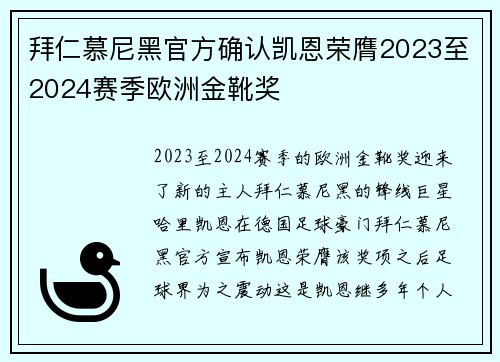 拜仁慕尼黑官方确认凯恩荣膺2023至2024赛季欧洲金靴奖

2023至2024赛季的欧洲金靴奖迎来了新的主人拜仁慕尼黑的锋线巨星哈里凯恩在德国足球豪门拜仁慕尼黑官方宣布凯恩荣膺该奖项之后足球界为之震动这是凯恩继多年个人